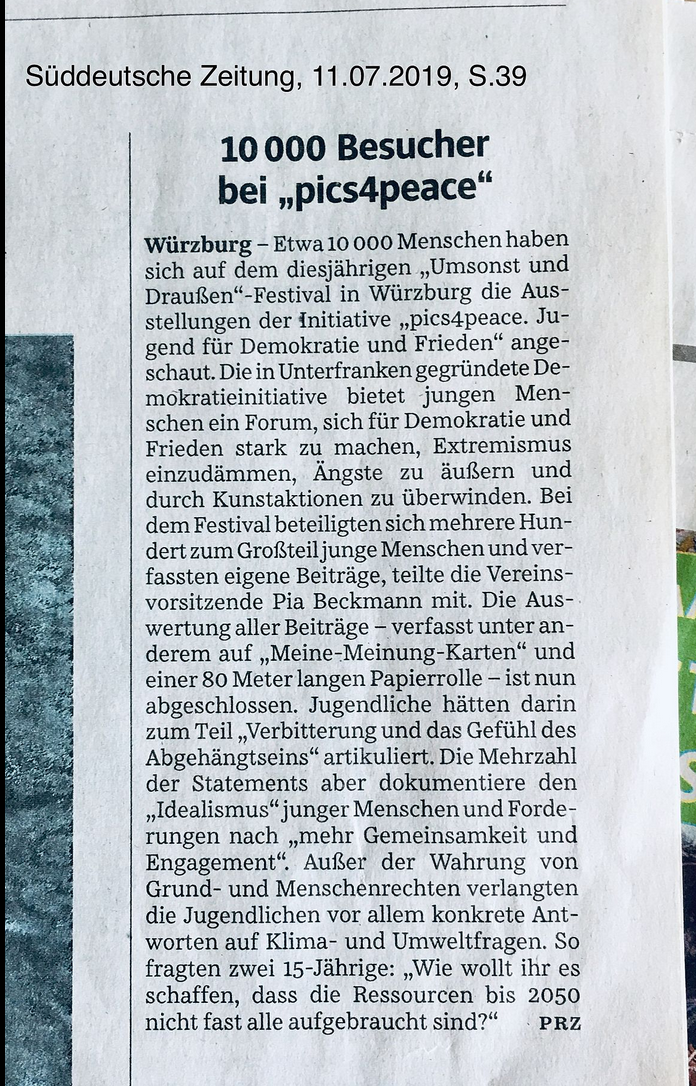 Süddeutsche Zeitung, 11.07.2019, S.39

10 000 Besucher bei „pics4peace“

Würzburg – Etwa 10 000 Menschen haben sich auf dem diesjährigen „Umsonst und Draußen“-Festival in Würzburg die Ausstellungen der Initiative „pics4peace. Jugend für Demokratie und Frieden“ angeschaut. Die in Unterfranken gegründete Demokratieinitiative bietet jungen Menschen ein Forum, sich für Demokratie und Frieden stark zu machen, Extremismus einzudämmen, Ängste zu äußern und durch Kunstaktionen zu überwinden. Bei dem Festival beteiligten sich mehrere Hundert zum Großteil junge Menschen und verfassten eigene Beiträge, teilte die Vereinsvorsitzende Pia Beckmann mit. Die Auswertung aller Beiträge – verfasst unter anderem auf „Meine-Meinung-Karten“ und einer 80 Meter langen Papierrolle – ist nun abgeschlossen. Jugendliche hätten darin zum Teil „Verbitterung und das Gefühl des Abgehängtseins“ artikuliert. Die Mehrzahl der Statements aber dokumentiere den „Idealismus“ junger Menschen und Forderungen nach „mehr Gemeinsamkeit und Engagement“. Außer der Wahrung von Grund- und Menschenrechten verlangten die Jugendlichen vor allem konkrete Antworten auf Klima- und Umweltfragen. So fragten zwei 15-Jährige: „Wie wollt ihr es schaffen, dass die Ressourcen bis 2050 nicht fast alle aufgebraucht sind?“ PRZ